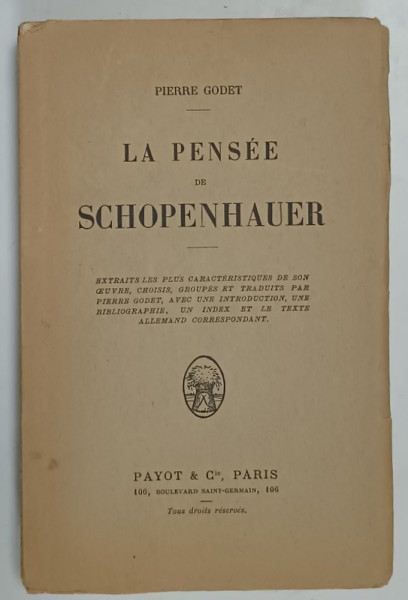 PIERRE GODET

LA PENSÉE

DE

SCHOPENHAUER

EXTRAITS LES PLUS CARACTÉRISTIQUES DE SON ŒUVRE, CHOISIS, GROUPÉS ET TRADUITS PAR PIERRE GODET, AVEC UNE INTRODUCTION, UNE BIBLIOGRAPHIE, UN INDEX ET LE TEXTE ALLEMAND CORRESPONDANT.

PAYOT & Cie, PARIS
106, BOULEVARD SAINT-GERMAIN, 106

Tous droits réservés.